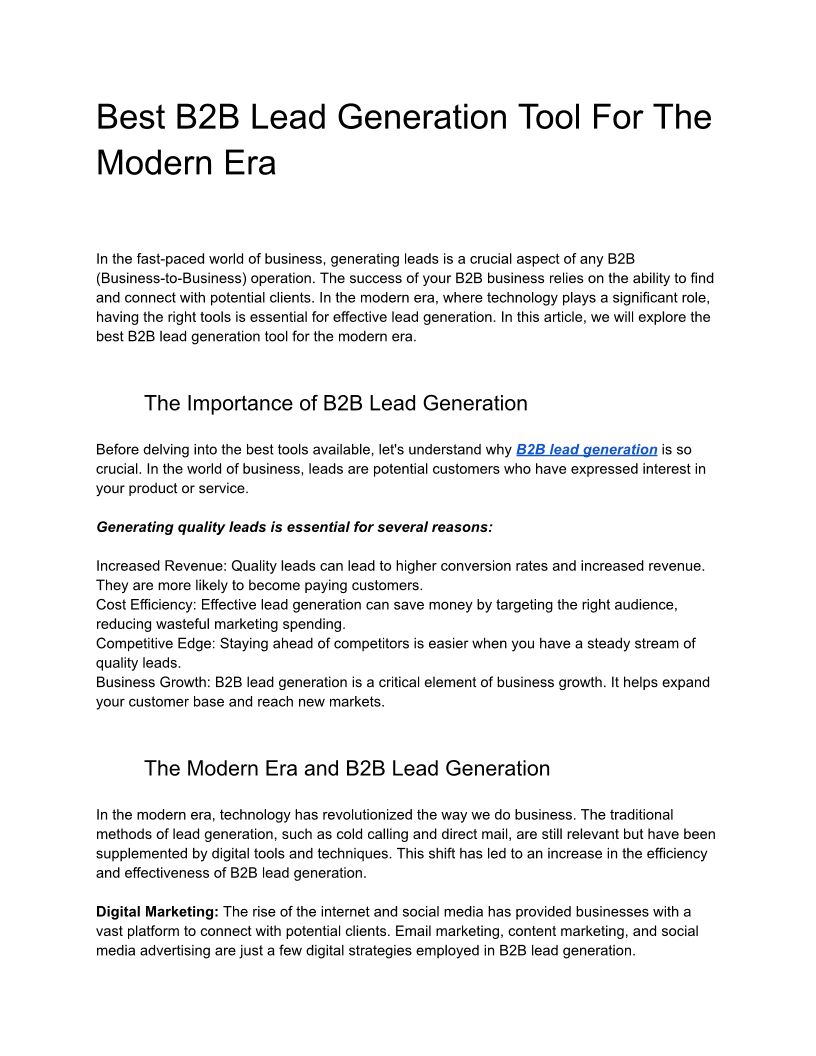 Best B2B Lead Generation Tool For The Modern Era

In the fast-paced world of business, generating leads is a crucial aspect of any B2B (Business-to-Business) operation. The success of your B2B business relies on the ability to find and connect with potential clients. In the modern era, where technology plays a significant role, having the right tools is essential for effective lead generation. In this article, we will explore the best B2B lead generation tool for the modern era.

The Importance of B2B Lead Generation

Before delving into the best tools available, let's understand why B2B lead generation is so crucial. In the world of business, leads are potential customers who have expressed interest in your product or service.

Generating quality leads is essential for several reasons:

Increased Revenue: Quality leads can lead to higher conversion rates and increased revenue. They are more likely to become paying customers.
Cost Efficiency: Effective lead generation can save money by targeting the right audience, reducing wasteful marketing spending.
Competitive Edge: Staying ahead of competitors is easier when you have a steady stream of quality leads.
Business Growth: B2B lead generation is a critical element of business growth. It helps expand your customer base and reach new markets.

The Modern Era and B2B Lead Generation

In the modern era, technology has revolutionized the way we do business. The traditional methods of lead generation, such as cold calling and direct mail, are still relevant but have been supplemented by digital tools and techniques. This shift has led to an increase in the efficiency and effectiveness of B2B lead generation.

Digital Marketing: The rise of the internet and social media has provided businesses with a vast platform to connect with potential clients. Email marketing, content marketing, and social media advertising are just a few digital strategies employed in B2B lead generation.